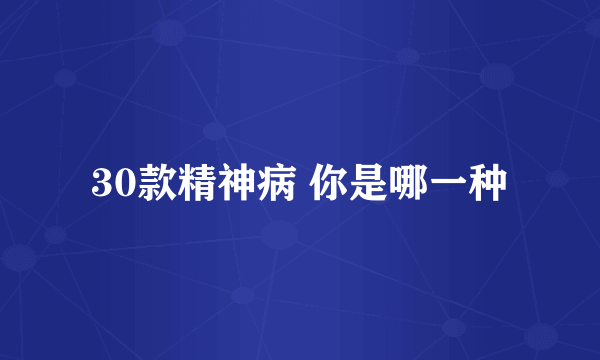 30款精神病 你是哪一种